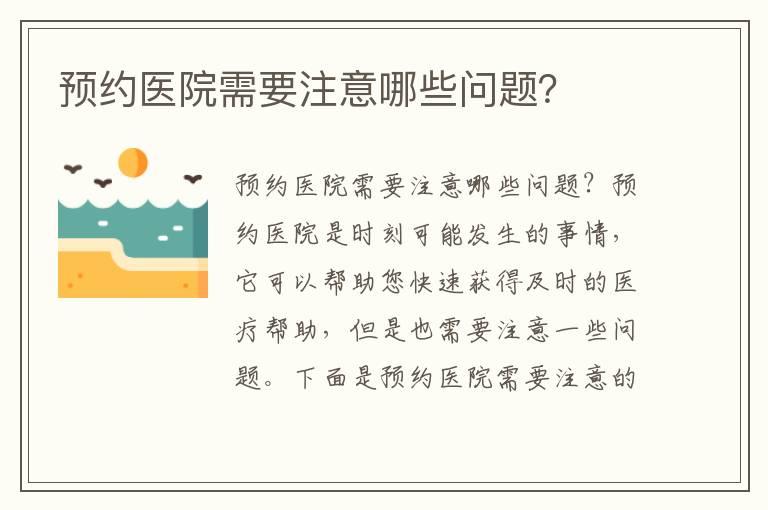 预约医院需要注意哪些问题？

预约医院需要注意哪些问题？预约医院是时刻可能发生的事情，它可以帮助您快速获得及时的医疗帮助，但是也需要注意一些问题。下面是预约医院需要注意的